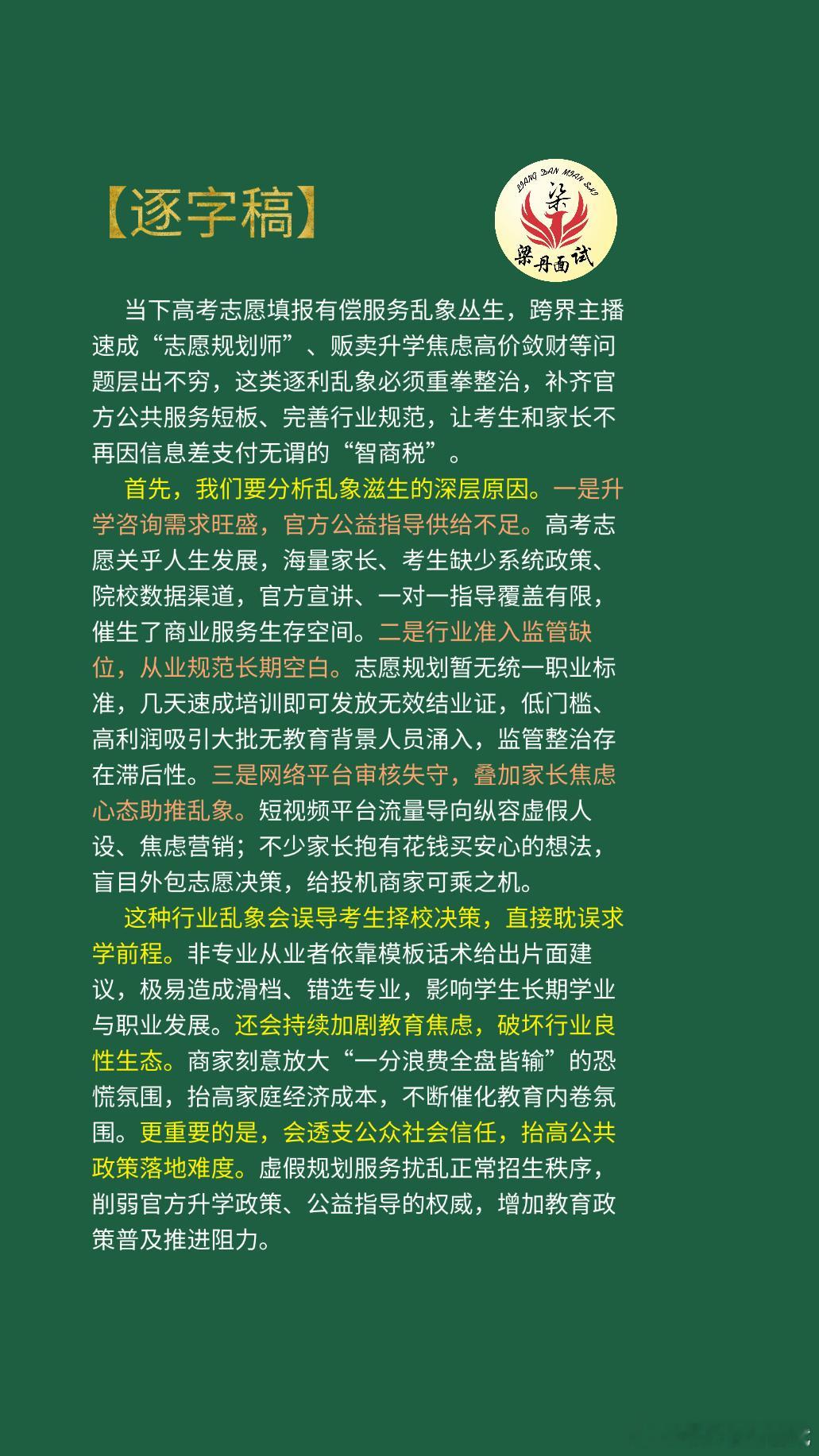 【逐字稿】

LIANG DAN MIAN SHI
梁
梁丹面试

当下高考志愿填报有偿服务乱象丛生，跨界主播速成“志愿规划师”、贩卖升学焦虑高价敛财等问题层出不穷，这类逐利乱象必须重拳整治，补齐官方公共服务短板、完善行业规范，让考生和家长不再因信息差支付无谓的“智商税”。

首先，我们要分析乱象滋生的深层原因。一是升学咨询需求旺盛，官方公益指导供给不足。高考志愿关乎人生发展，海量家长、考生缺少系统政策、院校数据渠道，官方宣讲、一对一指导覆盖有限，催生了商业服务生存空间。二是行业准入监管缺位，从业规范长期空白。志愿规划暂无统一职业标准，几天速成培训即可发放无效结业证，低门槛、高利润吸引大批无教育背景人员涌入，监管整治存在滞后性。三是网络平台审核失守，叠加家长焦虑心态助推乱象。短视频平台流量导向纵容虚假人设、焦虑营销；不少家长抱有花钱买安心的想法，盲目外包志愿决策，给投机商家可乘之机。

这种行业乱象会误导考生择校决策，直接耽误求学前程。非专业从业者依靠模板话术给出片面建议，极易造成滑档、错选专业，影响学生长期学业与职业发展。还会持续加剧教育焦虑，破坏行业良性生态。商家刻意放大“一分浪费全盘皆输”的恐慌氛围，抬高家庭经济成本，不断催化教育内卷氛围。更重要的是，会透支公众社会信任，抬高公共政策落地难度。虚假规划服务扰乱正常招生秩序，削弱官方升学政策、公益指导的权威，增加教育政策普及推进阻力。